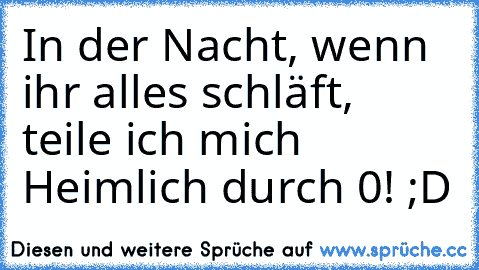 In der Nacht, wenn ihr alles schläft, teile ich mich Heimlich durch 0! ;D

Diesen und weitere Sprüche auf www.sprüche.cc